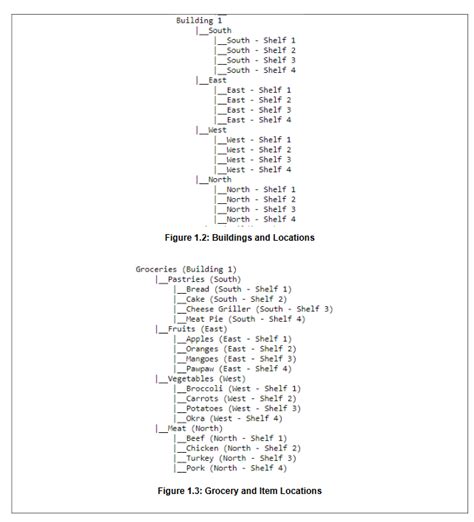 Building 1
|__South
|__South - Shelf 1
|__South - Shelf 2
|__South - Shelf 3
|__South - Shelf 4
|__East
|__East - Shelf 1
|__East - Shelf 2
|__East - Shelf 3
|__East - Shelf 4
|__West
|__West - Shelf 1
|__West - Shelf 2
|__West - Shelf 3
|__West - Shelf 4
|__North
|__North - Shelf 1
|__North - Shelf 2
|__North - Shelf 3
|__North - Shelf 4

Figure 1.2: Buildings and Locations

Groceries (Building 1)
|__Pastries (South)
|__Bread (South - Shelf 1)
|__Cake (South - Shelf 2)
|__Cheese Griller (South - Shelf 3)
|__Meat Pie (South - Shelf 4)
|__Fruits (East)
|__Apples (East - Shelf 1)
|__Oranges (East - Shelf 2)
|__Mangoes (East - Shelf 3)
|__Pawpaw (East - Shelf 4)
|__Vegetables (West)
|__Broccoli (West - Shelf 1)
|__Carrots (West - Shelf 2)
|__Potatoes (West - Shelf 3)
|__Okra (West - Shelf 4)
|__Meat (North)
|__Beef (North - Shelf 1)
|__Chicken (North - Shelf 2)
|__Turkey (North - Shelf 3)
|__Pork (North - Shelf 4)

Figure 1.3: Grocery and Item Locations